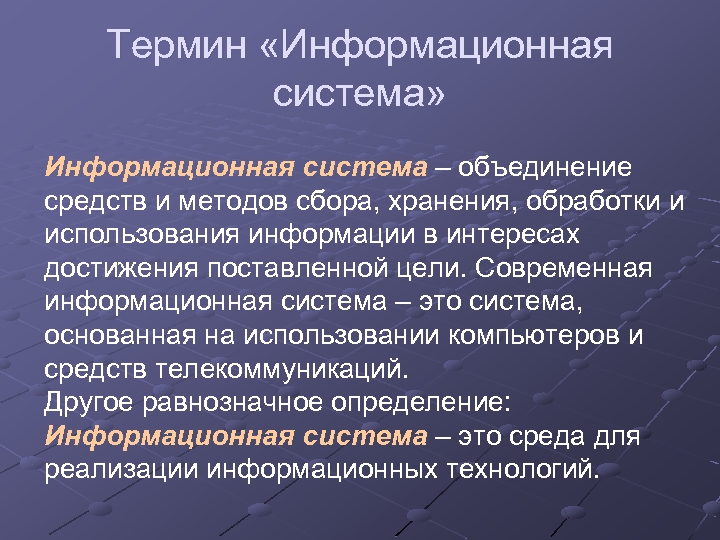 Термин «Информационная система»

Информационная система – объединение средств и методов сбора, хранения, обработки и использования информации в интересах достижения поставленной цели. Современная информационная система – это система, основанная на использовании компьютеров и средств телекоммуникаций.
Другое равнозначное определение:
Информационная система – это среда для реализации информационных технологий.